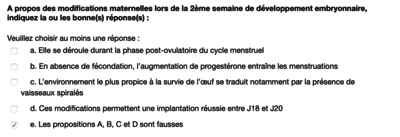 A propos des modifications maternelles lors de la 2ème semaine de développement embryonnaire, indiquez la ou les bonne(s) réponse(s) :

Veuillez choisir au moins une réponse :

a. Elle se déroule durant la phase post-ovulatoire du cycle menstruel

b. En absence de fécondation, l'augmentation de progestérone entraîne les menstruations

c. L'environnement le plus propice à la survie de l'œuf se traduit notamment par la présence de vaisseaux spiralés

d. Ces modifications permettent une implantation réussie entre J18 et J20

e. Les propositions A, B, C et D sont fausses